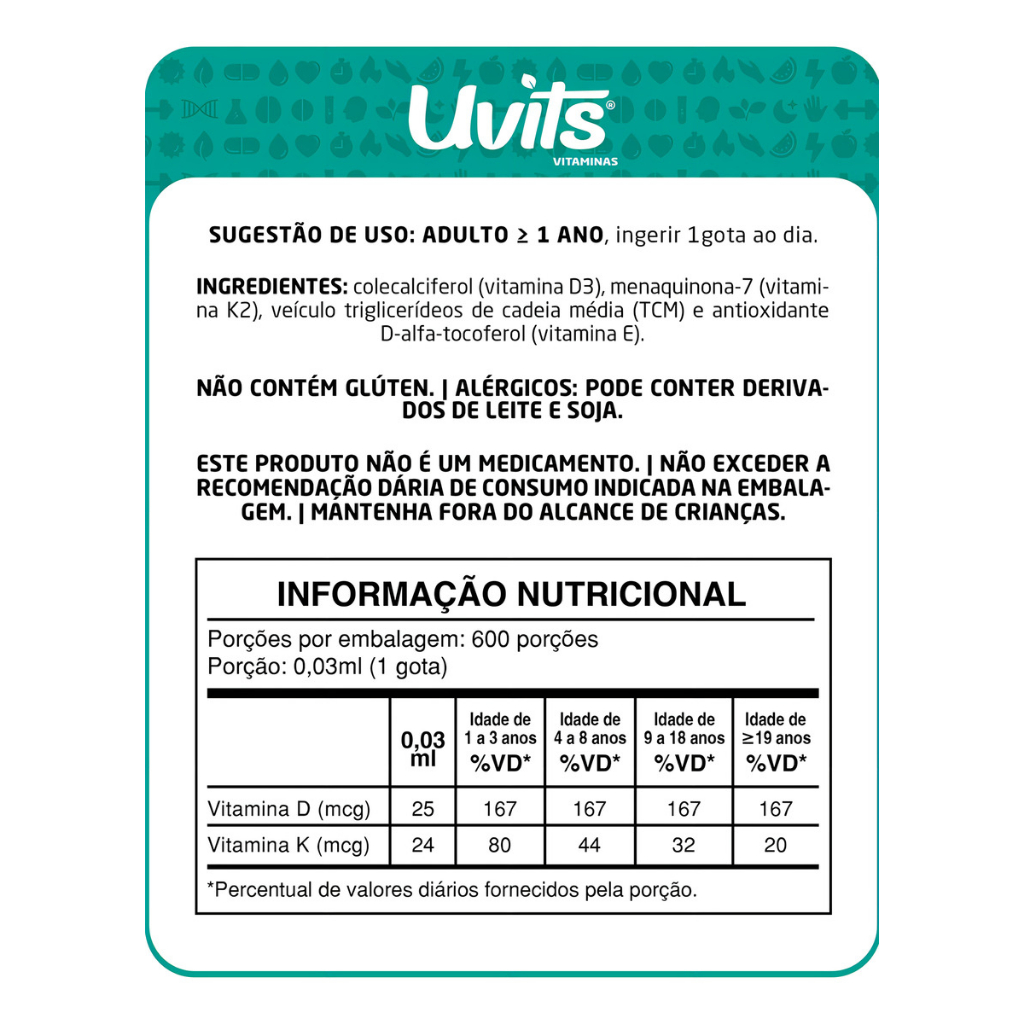 Uvits®
VITAMINAS

SUGESTÃO DE USO: ADULTO ≥ 1 ANO, ingerir 1gota ao dia.

INGREDIENTES: colecalciferol (vitamina D3), menaquinona-7 (vitamina K2), veículo triglicerídeos de cadeia média (TCM) e antioxidante D-alfa-tocoferol (vitamina E).

NÃO CONTÉM GLÚTEN. | ALÉRGICOS: PODE CONTER DERIVADOS DE LEITE E SOJA.

ESTE PRODUTO NÃO É UM MEDICAMENTO. | NÃO EXCEDER A RECOMENDAÇÃO DÁRIA DE CONSUMO INDICADA NA EMBALAGEM. | MANTENHA FORA DO ALCANCE DE CRIANÇAS.

INFORMAÇÃO NUTRICIONAL

Porções por embalagem: 600 porções
Porção: 0,03ml (1 gota)

| | 0,03 ml | Idade de 1 a 3 anos %VD* | Idade de 4 a 8 anos %VD* | Idade de 9 a 18 anos %VD* | Idade de ≥19 anos %VD* |
|---|---|---|---|---|---|
| Vitamina D (mcg) | 25 | 167 | 167 | 167 | 167 |
| Vitamina K (mcg) | 24 | 80 | 44 | 32 | 20 |

*Percentual de valores diários fornecidos pela porção.